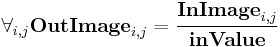 $\forall_{i,j}\mathbf{OutImage}_{i,j} = \frac{\mathbf{InImage}_{i,j}}{\mathbf{inValue}}$